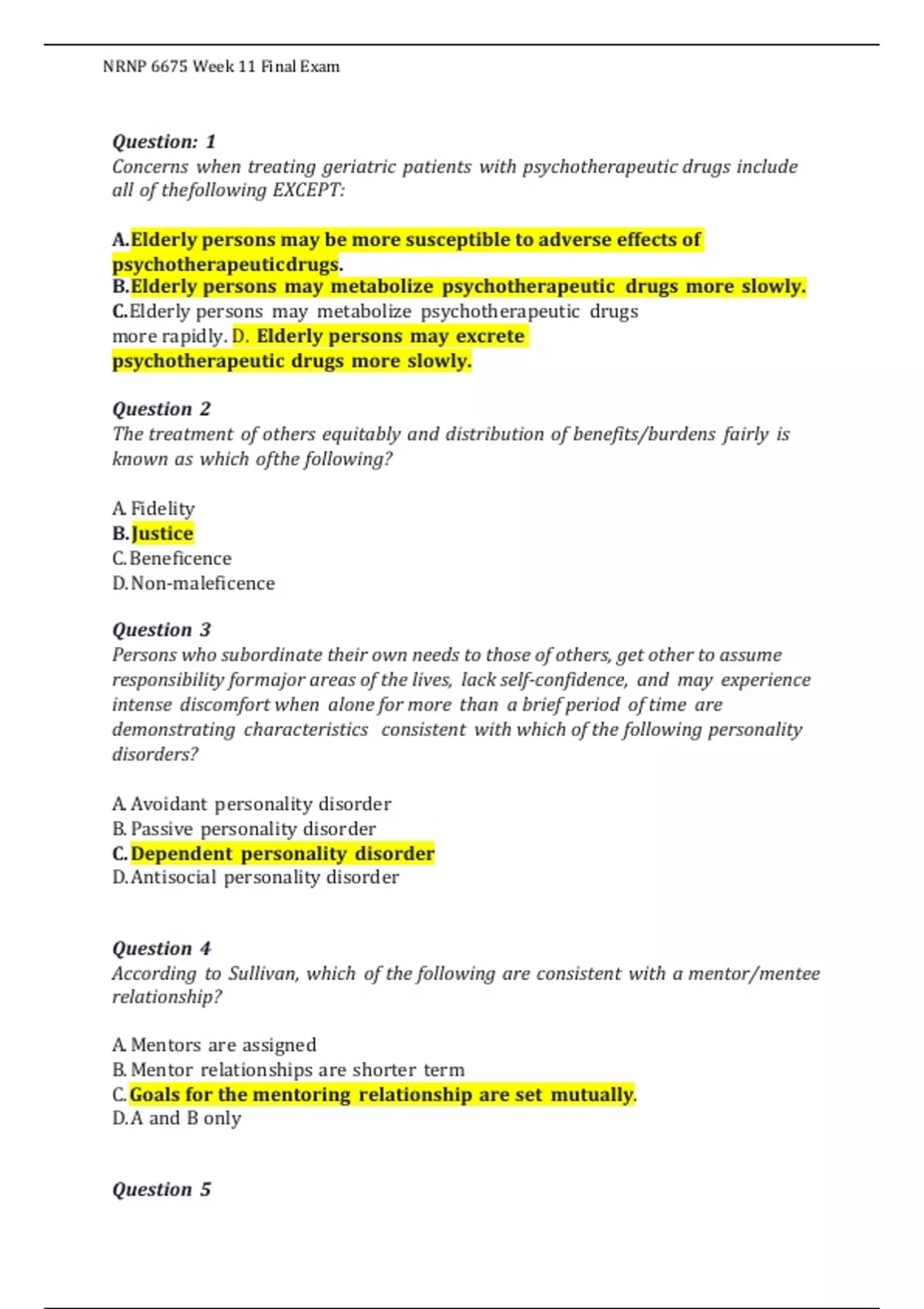 NRNP 6675 Week 11 Final Exam

Question: 1
Concerns when treating geriatric patients with psychotherapeutic drugs include all of thefollowing EXCEPT:

A.Elderly persons may be more susceptible to adverse effects of psychotherapeuticdrugs.
B.Elderly persons may metabolize psychotherapeutic drugs more slowly.
C.Elderly persons may metabolize psychotherapeutic drugs more rapidly. D. Elderly persons may excrete psychotherapeutic drugs more slowly.

Question 2
The treatment of others equitably and distribution of benefits/burdens fairly is known as which ofthe following?

A. Fidelity
B. Justice
C. Beneficence
D. Non-maleficence

Question 3
Persons who subordinate their own needs to those of others, get other to assume responsibility formajor areas of the lives, lack self-confidence, and may experience intense discomfort when alone for more than a brief period of time are demonstrating characteristics consistent with which of the following personality disorders?

A. Avoidant personality disorder
B. Passive personality disorder
C. Dependent personality disorder
D. Antisocial personality disorder

Question 4
According to Sullivan, which of the following are consistent with a mentor/mentee relationship?

A. Mentors are assigned
B. Mentor relationships are shorter term
C. Goals for the mentoring relationship are set mutually.
D. A and B only

Question 5